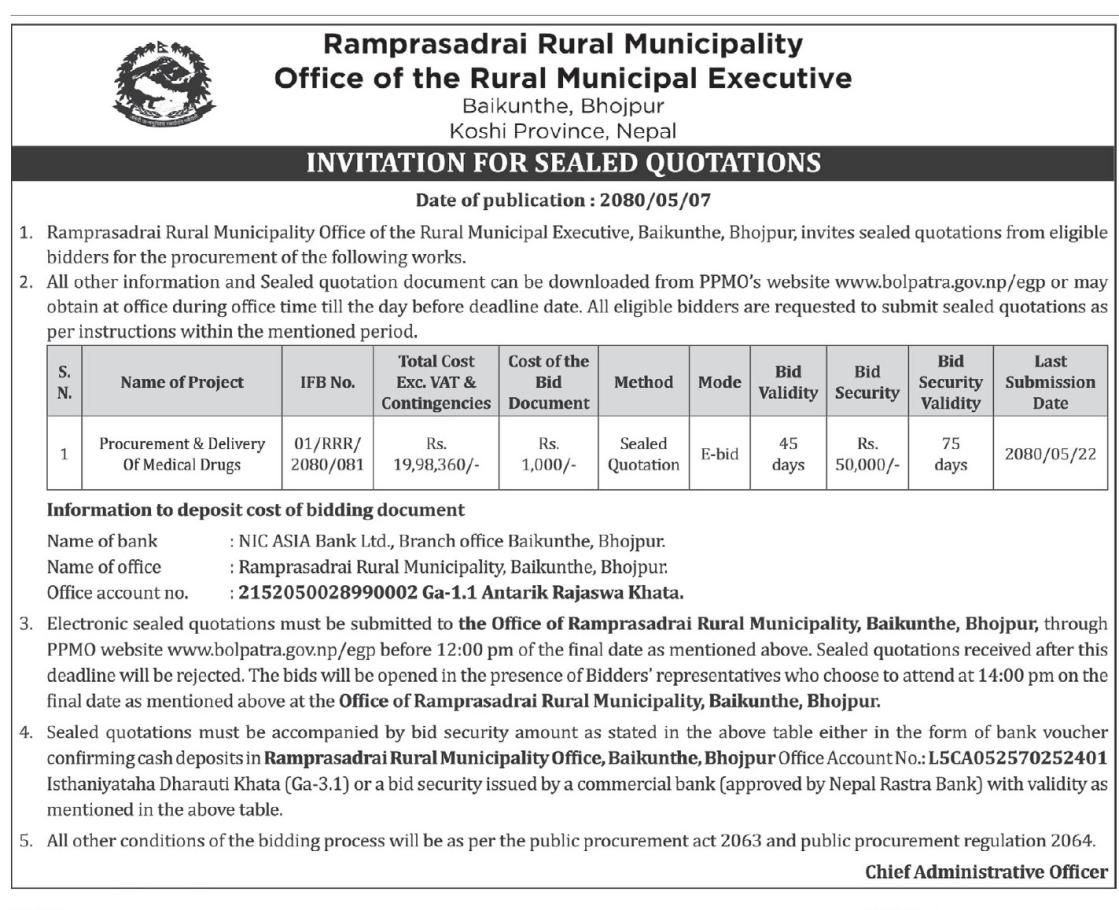 Ramprasadrai Rural Municipality
Office of the Rural Municipal Executive
Baikunthe, Bhojpur
Koshi Province, Nepal

INVITATION FOR SEALED QUOTATIONS

Date of publication : 2080/05/07

1. Ramprasadrai Rural Municipality Office of the Rural Municipal Executive, Baikunthe, Bhojpur, invites sealed quotations from eligible bidders for the procurement of the following works.
2. All other information and Sealed quotation document can be downloaded from PPMO's website www.bolpatra.gov.np/egp or may obtain at office during office time till the day before deadline date. All eligible bidders are requested to submit sealed quotations as per instructions within the mentioned period.

| S. N. | Name of Project | IFB No. | Total Cost Exc. VAT & Contingencies | Cost of the Bid Document | Method | Mode | Bid Validity | Bid Security | Bid Security Validity | Last Submission Date |
|---|---|---|---|---|---|---|---|---|---|---|
| 1 | Procurement & Delivery Of Medical Drugs | 01/RRR/ 2080/081 | Rs. 19,98,360/- | Rs. 1,000/- | Sealed Quotation | E-bid | 45 days | Rs. 50,000/- | 75 days | 2080/05/22 |

Information to deposit cost of bidding document
Name of bank : NIC ASIA Bank Ltd., Branch office Baikunthe, Bhojpur.
Name of office : Ramprasadrai Rural Municipality, Baikunthe, Bhojpur.
Office account no. : 2152050028990002 Ga-1.1 Antarik Rajaswa Khata.

3. Electronic sealed quotations must be submitted to the Office of Ramprasadrai Rural Municipality, Baikunthe, Bhojpur, through PPMO website www.bolpatra.gov.np/egp before 12:00 pm of the final date as mentioned above. Sealed quotations received after this deadline will be rejected. The bids will be opened in the presence of Bidders' representatives who choose to attend at 14:00 pm on the final date as mentioned above at the Office of Ramprasadrai Rural Municipality, Baikunthe, Bhojpur.
4. Sealed quotations must be accompanied by bid security amount as stated in the above table either in the form of bank voucher confirming cash deposits in Ramprasadrai Rural Municipality Office, Baikunthe, Bhojpur Office Account No.: L5CA052570252401 Isthaniyataha Dharauti Khata (Ga-3.1) or a bid security issued by a commercial bank (approved by Nepal Rastra Bank) with validity as mentioned in the above table.
5. All other conditions of the bidding process will be as per the public procurement act 2063 and public procurement regulation 2064.

Chief Administrative Officer